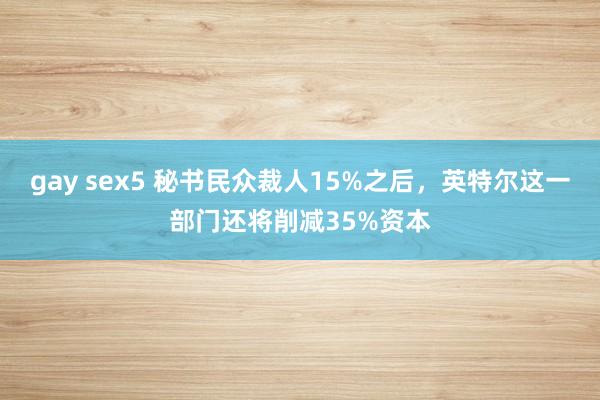 gay sex5 秘书民众裁人15%之后，英特尔这一部门还将削减35%资本